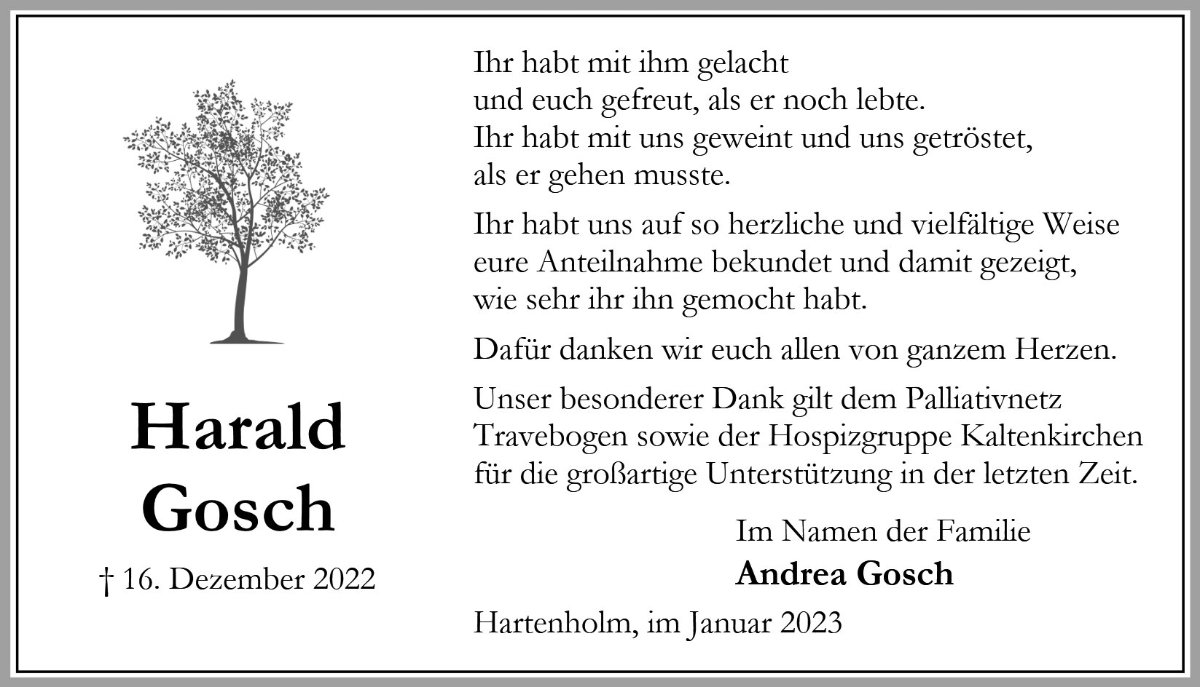 Harald
Gosch

† 16. Dezember 2022

Ihr habt mit ihm gelacht
und euch gefreut, als er noch lebte.
Ihr habt mit uns geweint und uns getröstet,
als er gehen musste.

Ihr habt uns auf so herzliche und vielfältige Weise eure Anteilnahme bekundet und damit gezeigt, wie sehr ihr ihn gemocht habt.

Dafür danken wir euch allen von ganzem Herzen.

Unser besonderer Dank gilt dem Palliativnetz Travebogen sowie der Hospizgruppe Kaltenkirchen für die großartige Unterstützung in der letzten Zeit.

Im Namen der Familie
Andrea Gosch

Hartenholm, im Januar 2023